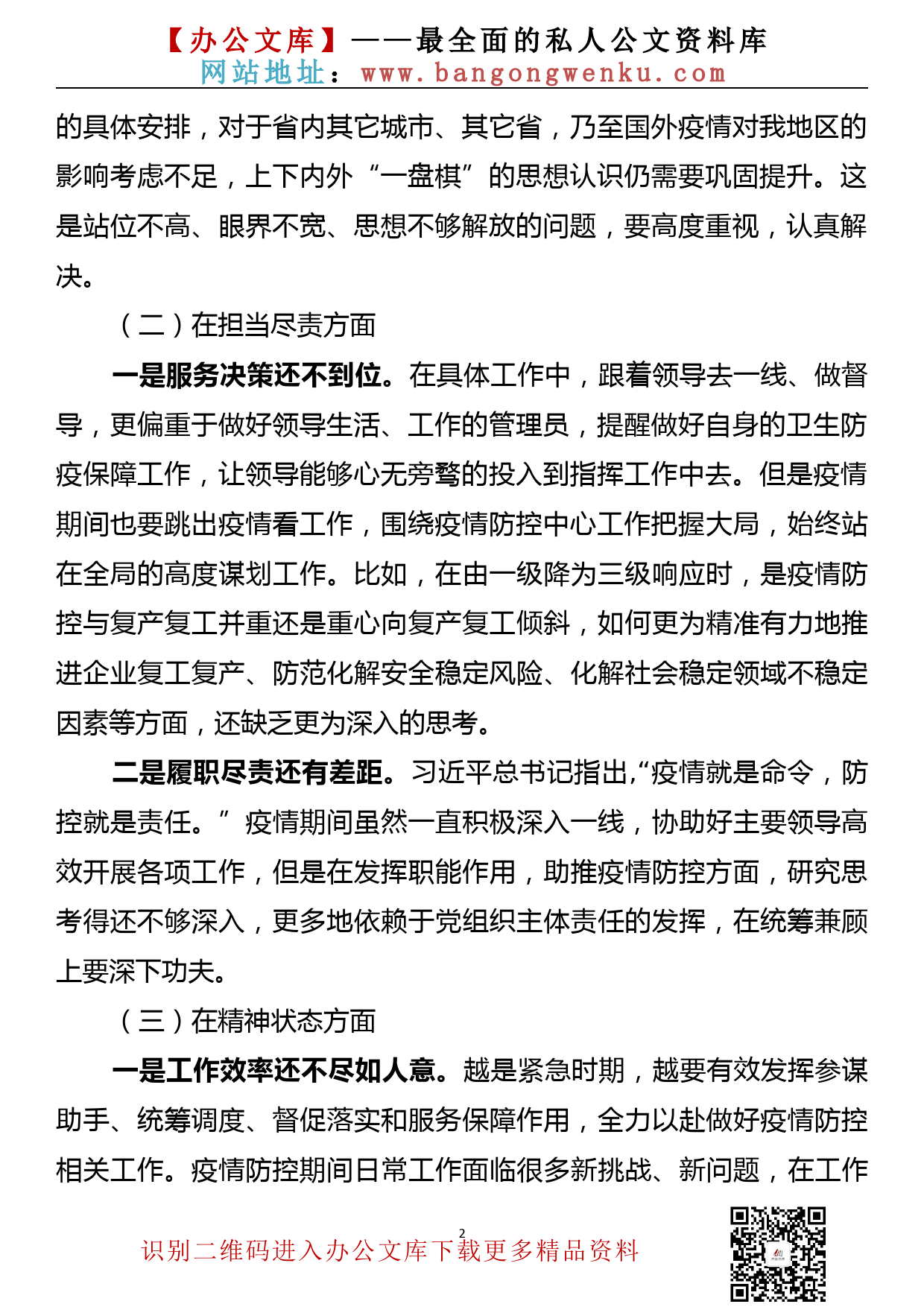 【办公文库】——最全面的私人公文资料库
网站地址：www.bangongwenku.com

的具体安排，对于省内其它城市、其它省，乃至国外疫情对我地区的影响考虑不足，上下内外“一盘棋”的思想认识仍需要巩固提升。这是站位不高、眼界不宽、思想不够解放的问题，要高度重视，认真解决。

（二）在担当尽责方面

一是服务决策还不到位。在具体工作中，跟着领导去一线、做督导，更偏重于做好领导生活、工作的管理员，提醒做好自身的卫生防疫保障工作，让领导能够心无旁骛的投入到指挥工作中去。但是疫情期间也要跳出疫情看工作，围绕疫情防控中心工作把握大局，始终站在全局的高度谋划工作。比如，在由一级降为三级响应时，是疫情防控与复产复工并重还是重心向复产复工倾斜，如何更为精准有力地推进企业复工复产、防范化解安全稳定风险、化解社会稳定领域不稳定因素等方面，还缺乏更为深入的思考。

二是履职尽责还有差距。习近平总书记指出,“疫情就是命令，防控就是责任。”疫情期间虽然一直积极深入一线，协助好主要领导高效开展各项工作，但是在发挥职能作用，助推疫情防控方面，研究思考得还不够深入，更多地依赖于党组织主体责任的发挥，在统筹兼顾上要深下功夫。

（三）在精神状态方面

一是工作效率还不尽如人意。越是紧急时期，越要有效发挥参谋助手、统筹调度、督促落实和服务保障作用，全力以赴做好疫情防控相关工作。疫情防控期间日常工作面临很多新挑战、新问题，在工作

2

识别二维码进入办公文库下载更多精品资料